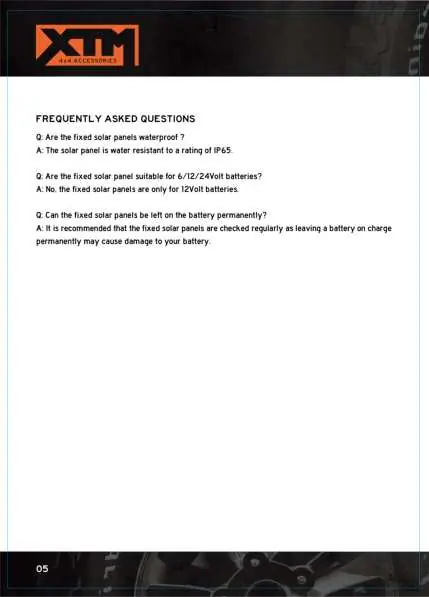 XTM
4x4 ACCESSORIES

FREQUENTLY ASKED QUESTIONS

Q: Are the fixed solar panels waterproof ?
A: The solar panel is water resistant to a rating of IP65.

Q: Are the fixed solar panel suitable for 6/12/24Volt batteries?
A: No, the fixed solar panels are only for 12Volt batteries.

Q: Can the fixed solar panels be left on the battery permanently?
A: It is recommended that the fixed solar panels are checked regularly as leaving a battery on charge permanently may cause damage to your battery.

05